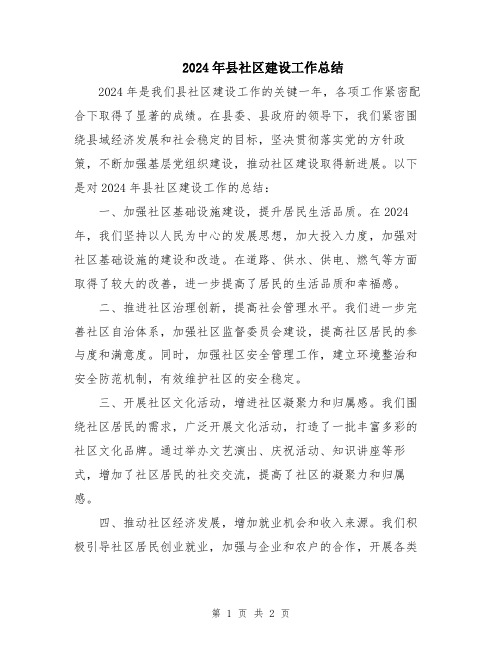 2024年县社区建设工作总结

2024年是我们县社区建设工作的关键一年，各项工作紧密配合下取得了显著的成绩。在县委、县政府的领导下，我们紧密围绕县域经济发展和社会稳定的目标，坚决贯彻落实党的方针政策，不断加强基层党组织建设，推动社区建设取得新进展。以下是对2024年县社区建设工作的总结：

一、加强社区基础设施建设，提升居民生活品质。在2024年，我们坚持以人民为中心的发展思想，加大投入力度，加强对社区基础设施的建设和改造。在道路、供水、供电、燃气等方面取得了较大的改善，进一步提高了居民的生活品质和幸福感。

二、推进社区治理创新，提高社会管理水平。我们进一步完善社区自治体系，加强社区监督委员会建设，提高社区居民的参与度和满意度。同时，加强社区安全管理工作，建立环境整治和安全防范机制，有效维护社区的安全稳定。

三、开展社区文化活动，增进社区凝聚力和归属感。我们围绕社区居民的需求，广泛开展文化活动，打造了一批丰富多彩的社区文化品牌。通过举办文艺演出、庆祝活动、知识讲座等形式，增加了社区居民的社交交流，提高了社区的凝聚力和归属感。

四、推动社区经济发展，增加就业机会和收入来源。我们积极引导社区居民创业就业，加强与企业和农户的合作，开展各类

第 1 页 共 2 页